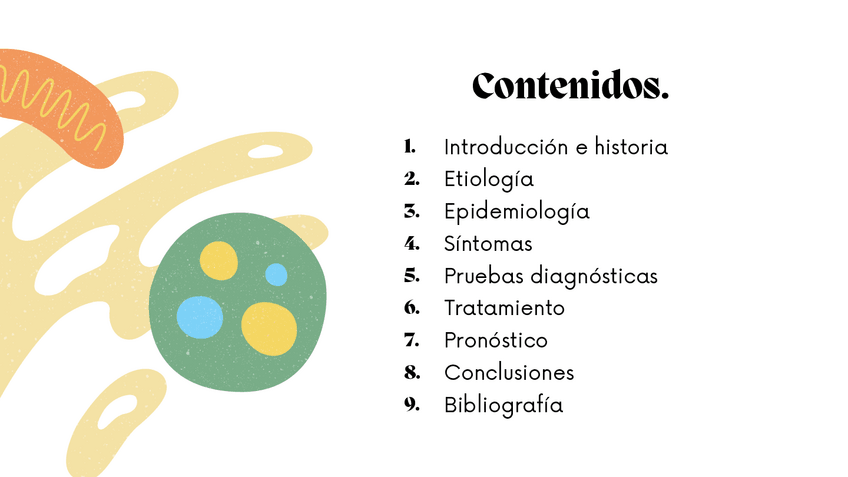 Contenidos.

1. Introducción e historia
2. Etiología
3. Epidemiología
4. Síntomas
5. Pruebas diagnósticas
6. Tratamiento
7. Pronóstico
8. Conclusiones
9. Bibliografía